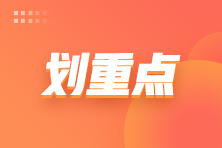 划重点